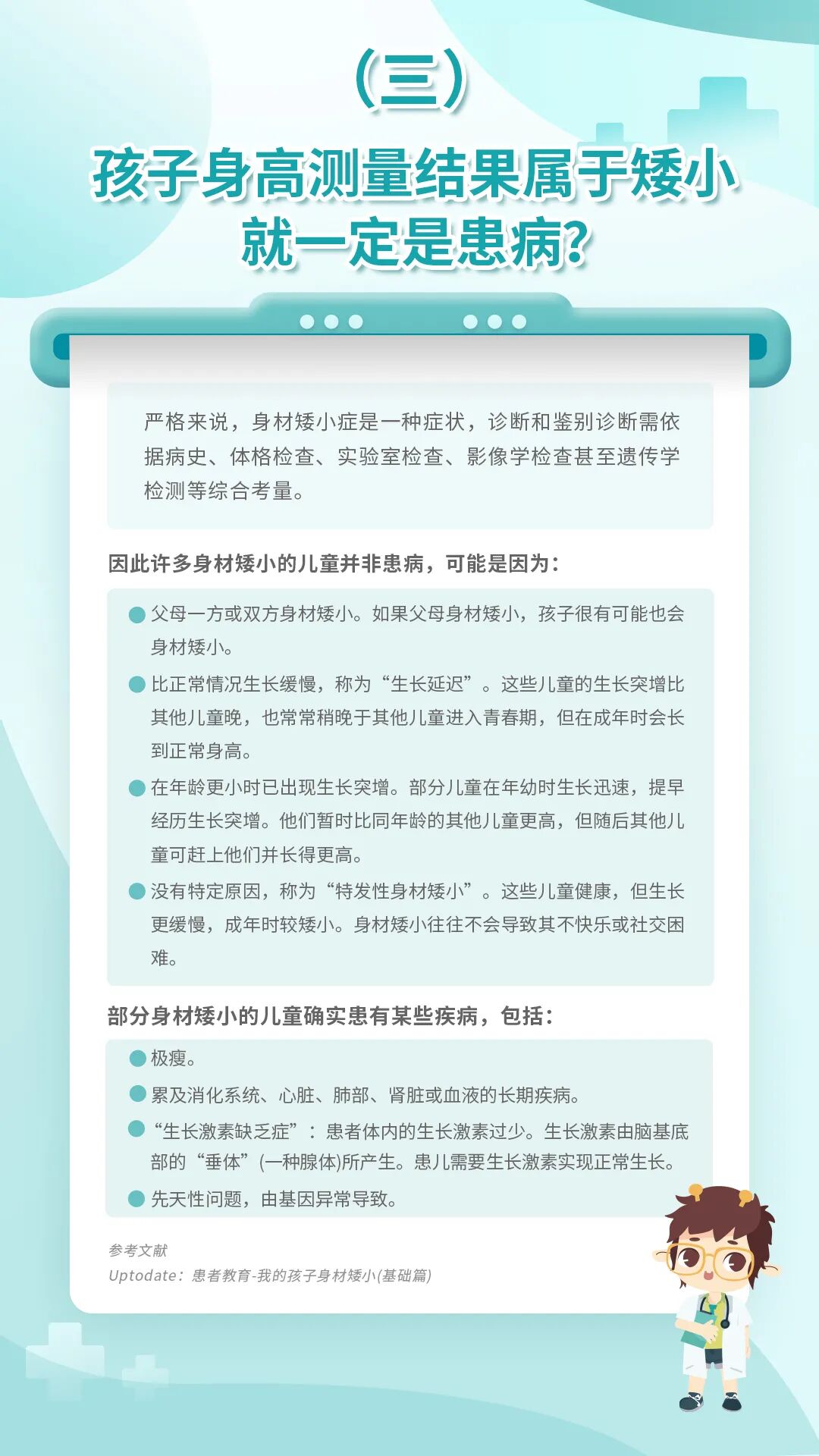 （三）

孩子身高测量结果属于矮小就一定是患病?

严格来说，身材矮小症是一种症状，诊断和鉴别诊断需依据病史、体格检查、实验室检查、影像学检查甚至遗传学检测等综合考量。

因此许多身材矮小的儿童并非患病，可能是因为：

父母一方或双方身材矮小。如果父母身材矮小，孩子很有可能也会身材矮小。

比正常情况生长缓慢，称为“生长延迟”。这些儿童的生长突增比其他儿童晚，也常常稍晚于其他儿童进入青春期，但在成年时会长到正常身高。

在年龄更小时已出现生长突增。部分儿童在年幼时生长迅速，提早经历生长突增。他们暂时比同年龄的其他儿童更高，但随后其他儿童可赶上他们并长得更高。

没有特定原因，称为“特发性身材矮小”。这些儿童健康，但生长更缓慢，成年时较矮小。身材矮小往往不会导致其不快乐或社交困难。

部分身材矮小的儿童确实患有某些疾病，包括：

极瘦。

累及消化系统、心脏、肺部、肾脏或血液的长期疾病。

“生长激素缺乏症”：患者体内的生长激素过少。生长激素由脑基底部的“垂体”(一种腺体)所产生。患儿需要生长激素实现正常生长。

先天性问题，由基因异常导致。

参考文献
Uptodate：患者教育-我的孩子身材矮小(基础篇)